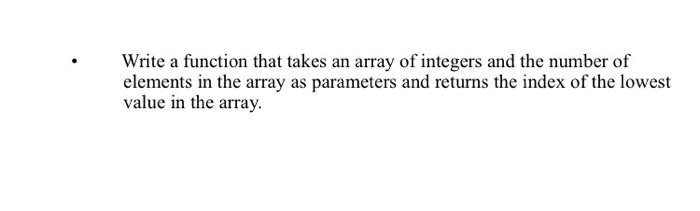 • Write a function that takes an array of integers and the number of elements in the array as parameters and returns the index of the lowest value in the array.